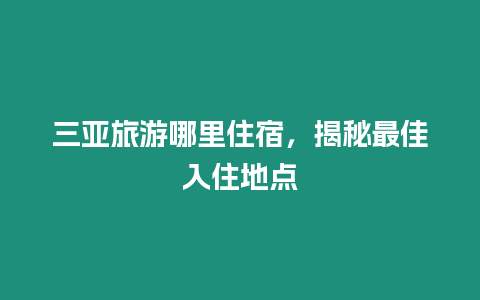 三亚旅游哪里住宿，揭秘最佳入住地点